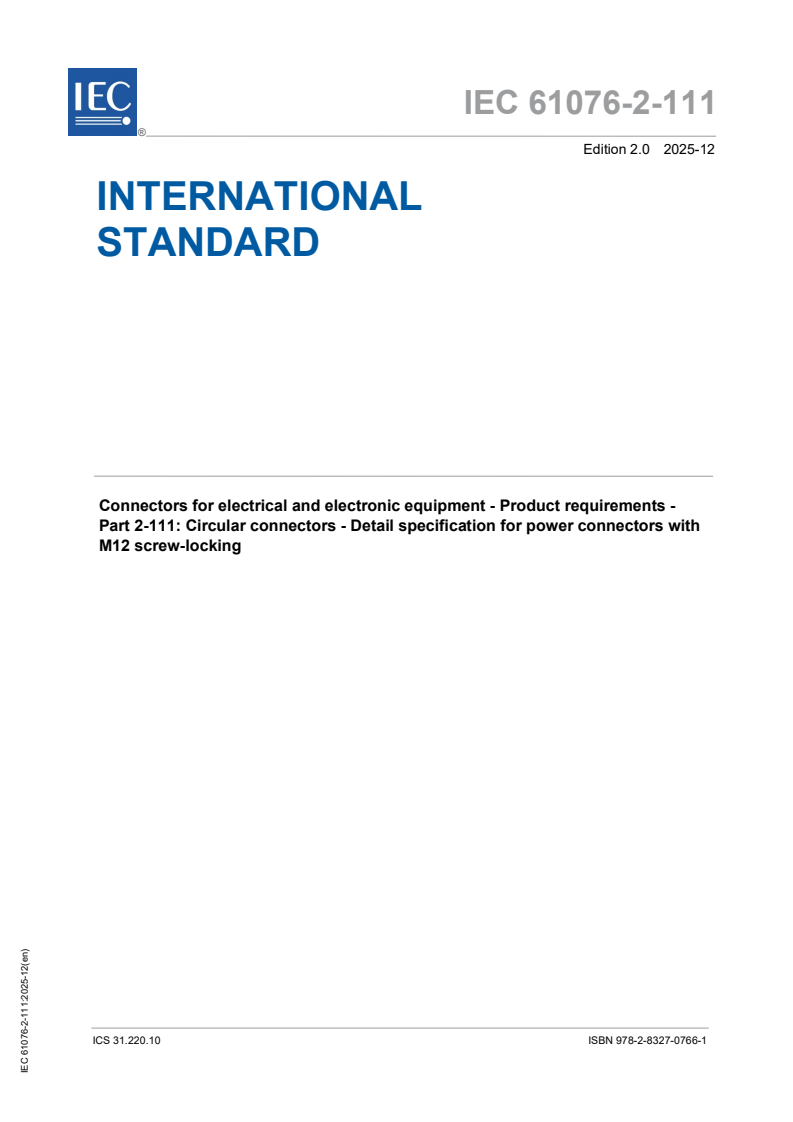 IEC ®

IEC 61076-2-111

Edition 2.0 2025-12

INTERNATIONAL STANDARD

Connectors for electrical and electronic equipment - Product requirements - Part 2-111: Circular connectors - Detail specification for power connectors with M12 screw-locking

IEC 61076-2-111:2025-12(en)

ICS 31.220.10

ISBN 978-2-8327-0766-1